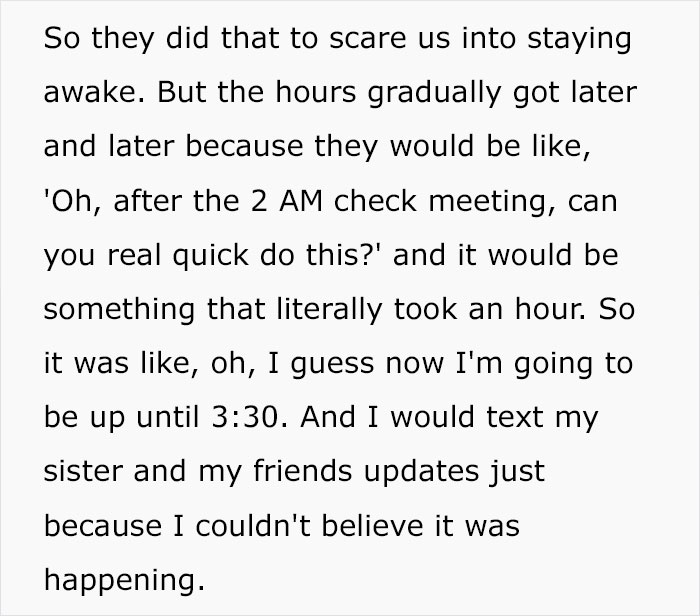 So they did that to scare us into staying awake. But the hours gradually got later and later because they would be like, 'Oh, after the 2 AM check meeting, can you real quick do this?' and it would be something that literally took an hour. So it was like, oh, I guess now I'm going to be up until 3:30. And I would text my sister and my friends updates just because I couldn't believe it was happening.